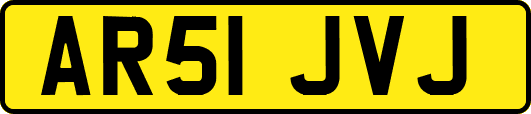 AR51 JVJ